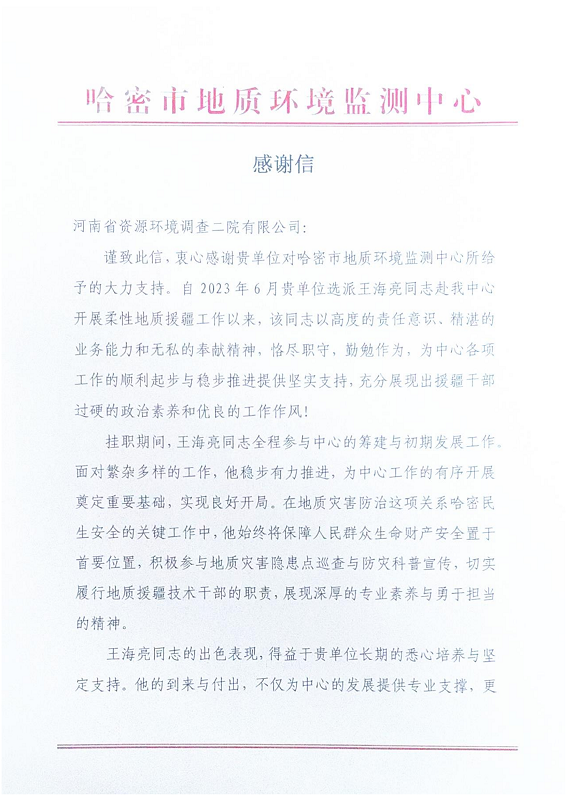 哈密市地质环境监测中心

感谢信

河南省资源环境调查二院有限公司：

谨致此信，衷心感谢贵单位对哈密市地质环境监测中心所给予的大力支持。自 2023 年 6 月贵单位选派王海亮同志赴我中心开展柔性地质援疆工作以来，该同志以高度的责任意识、精湛的业务能力和无私的奉献精神，恪尽职守，勤勉作为，为中心各项工作的顺利起步与稳步推进提供坚实支持，充分展现出援疆干部过硬的政治素养和优良的工作作风！

挂职期间，王海亮同志全程参与中心的筹建与初期发展工作。面对繁杂多样的工作，他稳步有力推进，为中心工作的有序开展奠定重要基础，实现良好开局。在地质灾害防治这项关系哈密民生安全的关键工作中，他始终将保障人民群众生命财产安全置于首要位置，积极参与地质灾害隐患点巡查与防灾科普宣传，切实履行地质援疆技术干部的职责，展现深厚的专业素养与勇于担当的精神。

王海亮同志的出色表现，得益于贵单位长期的悉心培养与坚定支持。他的到来与付出，不仅为中心的发展提供专业支撑，更